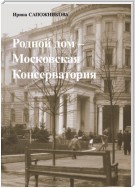 Ирина САПОЖНИКОВА

Родной дом – Московская Консерватория